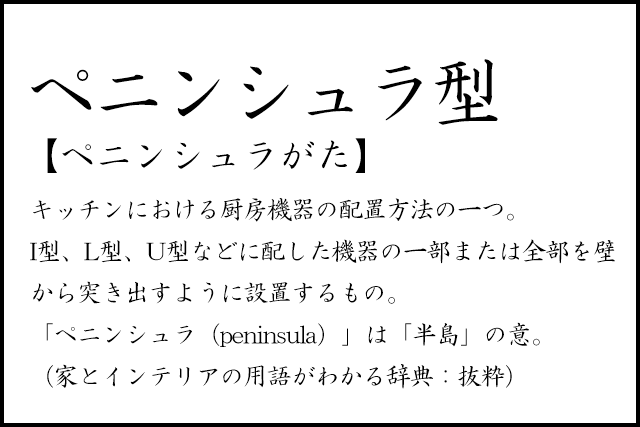 ペニンシュラ型
【ペニンシュラがた】

キッチンにおける厨房機器の配置方法の一つ。
I型、L型、U型などに配した機器の一部または全部を壁から突き出すように設置するもの。
「ペニンシュラ（peninsula）」は「半島」の意。
（家とインテリアの用語がわかる辞典：抜粋）